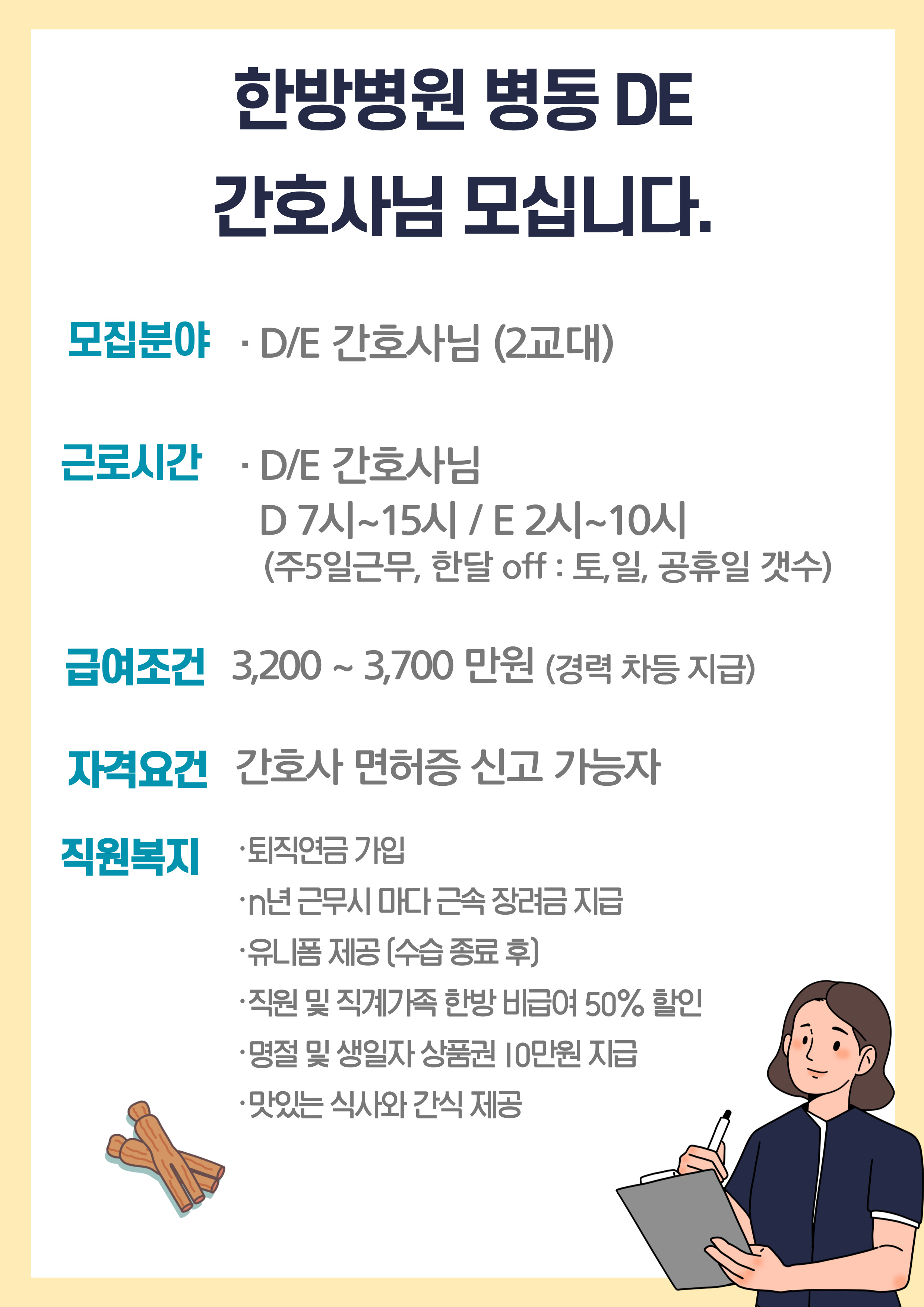 한방병원 병동 DE
간호사님 모십니다.

모집분야 · D/E 간호사님 (2교대)

근로시간 · D/E 간호사님
D 7시~15시 / E 2시~10시
(주5일근무, 한달 off : 토,일, 공휴일 갯수)

급여조건 3,200 ~ 3,700 만원 (경력 차등 지급)

자격요건 간호사 면허증 신고 가능자

직원복지 ·퇴직연금 가입
·n년 근무시 마다 근속 장려금 지급
·유니폼 제공 (수습 종료 후)
·직원 및 직계가족 한방 비급여 50% 할인
·명절 및 생일자 상품권 10만원 지급
·맛있는 식사와 간식 제공